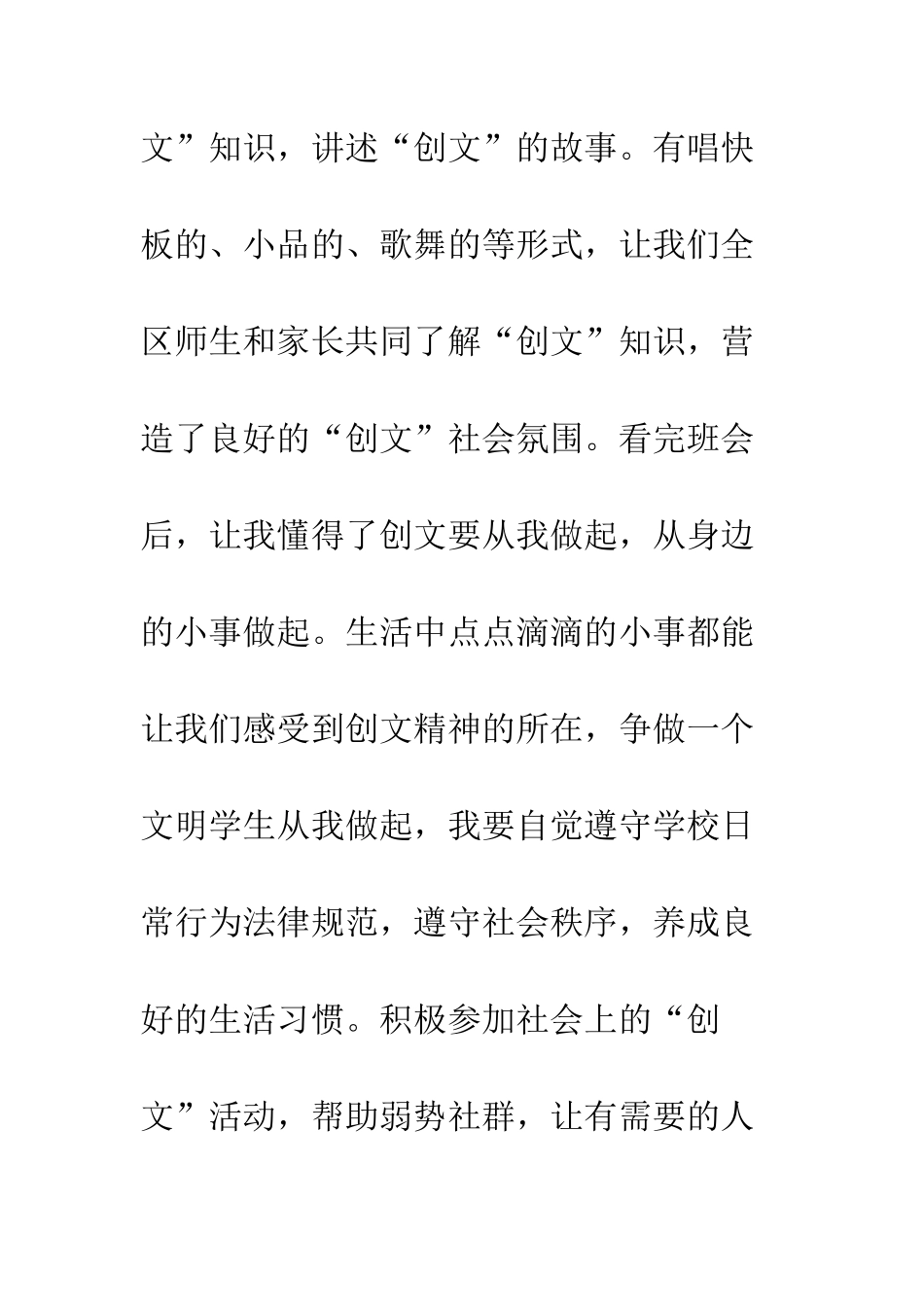 文”知识，讲述“创文”的故事。有唱快板的、小品的、歌舞的等形式，让我们全区师生和家长共同了解“创文”知识，营造了良好的“创文”社会氛围。看完班会后，让我懂得了创文要从我做起，从身边的小事做起。生活中点点滴滴的小事都能让我们感受到创文精神的所在，争做一个文明学生从我做起，我要自觉遵守学校日常行为法律规范，遵守社会秩序，养成良好的生活习惯。积极参加社会上的“创文”活动，帮助弱势社群，让有需要的人